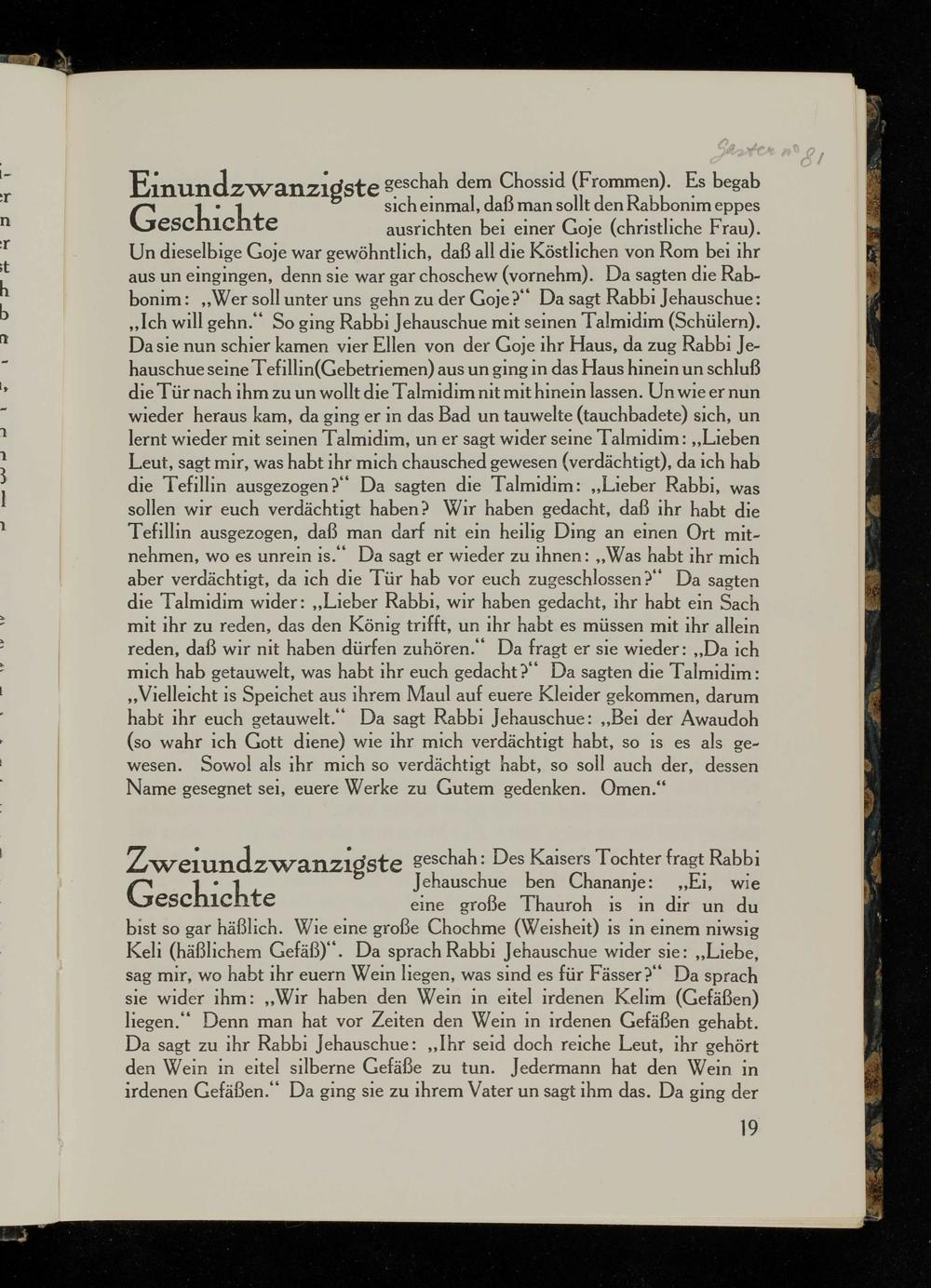 Gaster no 81

Einundzwanzigste Geschichte geschah dem Chossid (Frommen). Es begab sich einmal, daß man sollt den Rabbonim eppes ausrichten bei einer Goje (christliche Frau). Un dieselbige Goje war gewöhntlich, daß all die Köstlichen von Rom bei ihr aus un eingingen, denn sie war gar choschew (vornehm). Da sagten die Rabbonim: „Wer soll unter uns gehn zu der Goje?“ Da sagt Rabbi Jehauschue: „Ich will gehn.“ So ging Rabbi Jehauschue mit seinen Talmidim (Schülern). Da sie nun schier kamen vier Ellen von der Goje ihr Haus, da zug Rabbi Jehauschue seine Tefillin(Gebetriemen) aus un ging in das Haus hinein un schluß die Tür nach ihm zu un wollt die Talmidim nit mit hinein lassen. Un wie er nun wieder heraus kam, da ging er in das Bad un tauwelte (tauchbadete) sich, un lernt wieder mit seinen Talmidim, un er sagt wider seine Talmidim: „Lieben Leut, sagt mir, was habt ihr mich chausched gewesen (verdächtigt), da ich hab die Tefillin ausgezogen?“ Da sagten die Talmidim: „Lieber Rabbi, was sollen wir euch verdächtigt haben? Wir haben gedacht, daß ihr habt die Tefillin ausgezogen, daß man darf nit ein heilig Ding an einen Ort mitnehmen, wo es unrein is.“ Da sagt er wieder zu ihnen: „Was habt ihr mich aber verdächtigt, da ich die Tür hab vor euch zugeschlossen?“ Da sagten die Talmidim wider: „Lieber Rabbi, wir haben gedacht, ihr habt ein Sach mit ihr zu reden, das den König trifft, un ihr habt es müssen mit ihr allein reden, daß wir nit haben dürfen zuhören.“ Da fragt er sie wieder: „Da ich mich hab getauwelt, was habt ihr euch gedacht?“ Da sagten die Talmidim: „Vielleicht is Speichet aus ihrem Maul auf euere Kleider gekommen, darum habt ihr euch getauwelt.“ Da sagt Rabbi Jehauschue: „Bei der Awaudoh (so wahr ich Gott diene) wie ihr mich verdächtigt habt, so is es als gewesen. Sowol als ihr mich so verdächtigt habt, so soll auch der, dessen Name gesegnet sei, euere Werke zu Gutem gedenken. Omen.“

Zweiundzwanzigste Geschichte geschah: Des Kaisers Tochter fragt Rabbi Jehauschue ben Chananje: „Ei, wie eine große Thauroh is in dir un du bist so gar häßlich. Wie eine große Chochme (Weisheit) is in einem niwsig Keli (häßlichem Gefäß)“. Da sprach Rabbi Jehauschue wider sie: „Liebe, sag mir, wo habt ihr euern Wein liegen, was sind es für Fässer?“ Da sprach sie wider ihm: „Wir haben den Wein in eitel irdenen Kelim (Gefäßen) liegen.“ Denn man hat vor Zeiten den Wein in irdenen Gefäßen gehabt. Da sagt zu ihr Rabbi Jehauschue: „Ihr seid doch reiche Leut, ihr gehört den Wein in eitel silberne Gefäße zu tun. Jedermann hat den Wein in irdenen Gefäßen.“ Da ging sie zu ihrem Vater un sagt ihm das. Da ging der

19